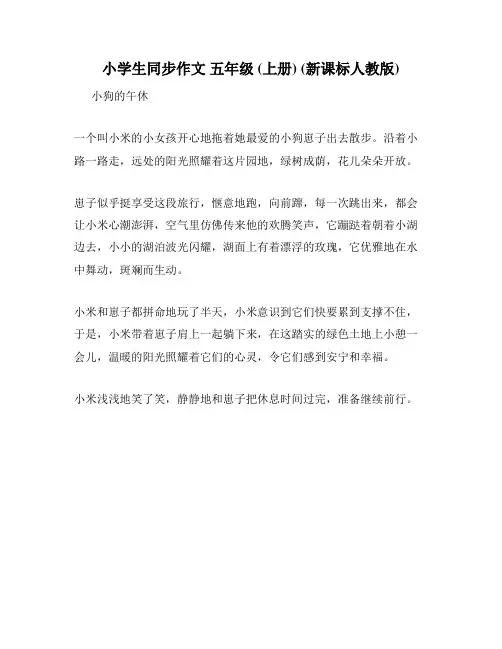 小学生同步作文 五年级 (上册) (新课标人教版)

小狗的午休

一个叫小米的小女孩开心地拖着她最爱的小狗崽子出去散步。沿着小路一路走，远处的阳光照耀着这片园地，绿树成荫，花儿朵朵开放。

崽子似乎挺享受这段旅行，惬意地跑，向前蹿，每一次跳出来，都会让小米心潮澎湃，空气里仿佛传来他的欢腾笑声，它蹦跶着朝着小湖边去，小小的湖泊波光闪耀，湖面上有着漂浮的玫瑰，它优雅地在水中舞动，斑斓而生动。

小米和崽子都拼命地玩了半天，小米意识到它们快要累到支撑不住，于是，小米带着崽子肩上一起躺下来，在这踏实的绿色土地上小憩一会儿，温暖的阳光照耀着它们的心灵，令它们感到安宁和幸福。

小米浅浅地笑了笑，静静地和崽子把休息时间过完，准备继续前行。